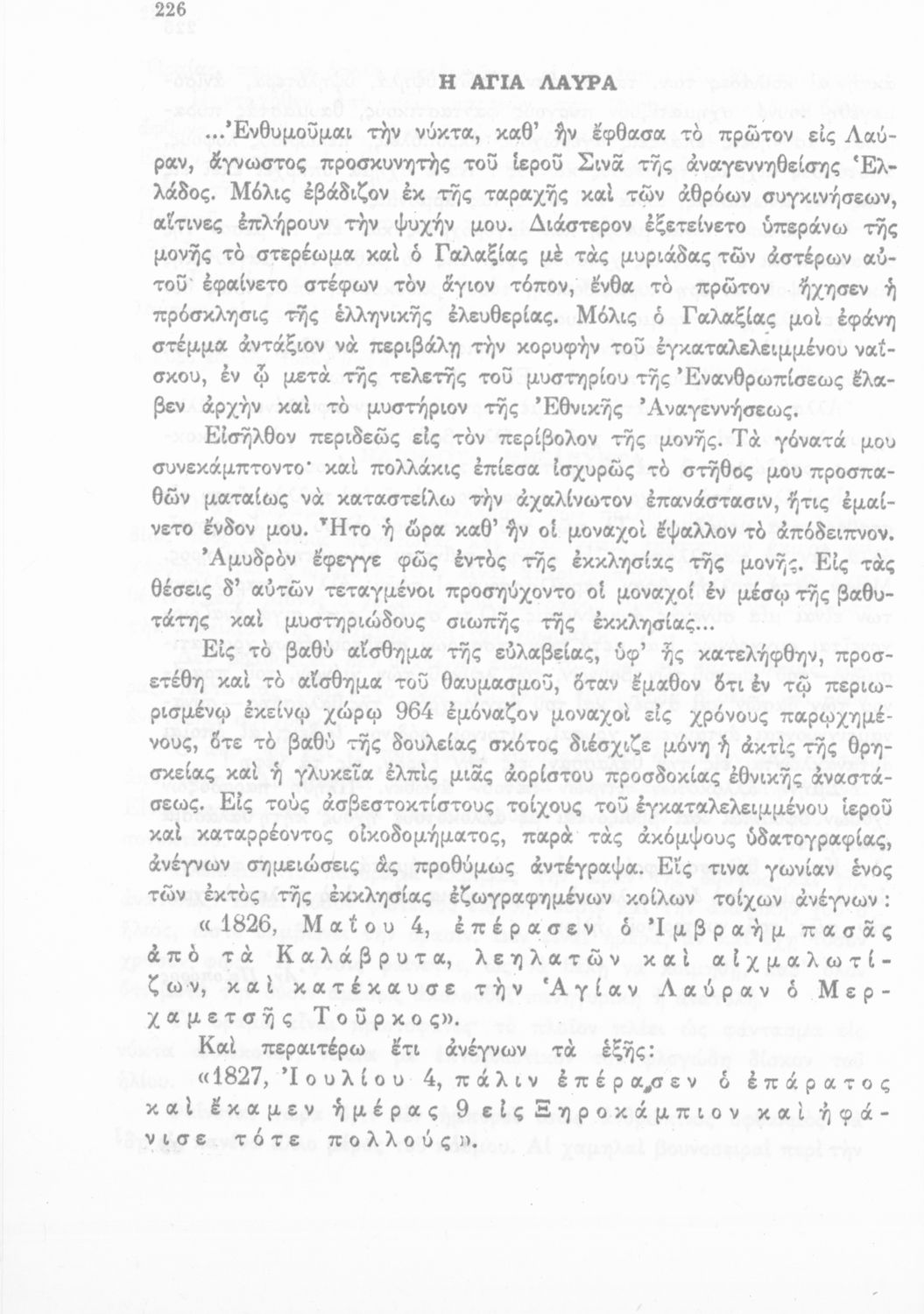 226

Η ΑΓΙΑ ΛΑΥΡΑ

...Ἐνθυμοῦμαι τὴν νύκτα, καθ' ἣν ἔφθασα τὸ πρῶτον εἰς Λαύραν, ἄγνωστος προσκυνητὴς τοῦ ἱεροῦ Σινᾶ τῆς ἀναγεννηθείσης Ἑλλάδος. Μόλις ἐβάδιζον ἐκ τῆς ταραχῆς καὶ τῶν ἀθρόων συγκινήσεων, αἵτινες ἐπλήρουν τὴν ψυχήν μου. Διάστερον ἐξετείνετο ὑπεράνω τῆς μονῆς τὸ στερέωμα καὶ ὁ Γαλαξίας μὲ τὰς μυριάδας τῶν ἀστέρων αὐτοῦ ἐφαίνετο στέφων τὸν ἅγιον τόπον, ἔνθα τὸ πρῶτον ἤχησεν ἡ πρόσκλησις τῆς ἑλληνικῆς ἐλευθερίας. Μόλις ὁ Γαλαξίας μοὶ ἐφάνη στέμμα ἀντάξιον νὰ περιβάλῃ τὴν κορυφὴν τοῦ ἐγκαταλελειμμένου ναΐσκου, ἐν ᾧ μετὰ τῆς τελετῆς τοῦ μυστηρίου τῆς Ἐνανθρωπίσεως ἔλαβεν ἀρχὴν καὶ τὸ μυστήριον τῆς Ἐθνικῆς Ἀναγεννήσεως.

Εἰσῆλθον περιδεῶς εἰς τὸν περίβολον τῆς μονῆς. Τὰ γόνατά μου συνεκάμπτοντο· καὶ πολλάκις ἐπίεσα ἰσχυρῶς τὸ στῆθος μου προσπαθῶν ματαίως νὰ καταστείλω τὴν ἀχαλίνωτον ἐπανάστασιν, ἥτις ἐμαίνετο ἔνδον μου. Ἦτο ἡ ὥρα καθ' ἣν οἱ μοναχοὶ ἔψαλλον τὸ ἀπόδειπνον. Ἀμυδρὸν ἔφεγγε φῶς ἐντὸς τῆς ἐκκλησίας τῆς μονῆς. Εἰς τὰς θέσεις δ' αὐτῶν τεταγμένοι προσηύχοντο οἱ μοναχοὶ ἐν μέσῳ τῆς βαθυτάτης καὶ μυστηριώδους σιωπῆς τῆς ἐκκλησίας...

Εἰς τὸ βαθὺ αἴσθημα τῆς εὐλαβείας, ὑφ' ἧς κατελήφθην, προσετέθη καὶ τὸ αἴσθημα τοῦ θαυμασμοῦ, ὅταν ἔμαθον ὅτι ἐν τῷ περιωρισμένῳ ἐκείνῳ χώρῳ 964 ἐμόναζον μοναχοὶ εἰς χρόνους παρῳχημένους, ὅτε τὸ βαθὺ τῆς δουλείας σκότος διέσχιζε μόνη ἡ ἀκτὶς τῆς θρησκείας καὶ ἡ γλυκεῖα ἐλπὶς μιᾶς ἀορίστου προσδοκίας ἐθνικῆς ἀναστάσεως. Εἰς τοὺς ἀσβεστοκτίστους τοίχους τοῦ ἐγκαταλελειμμένου ἱεροῦ καὶ καταρρέοντος οἰκοδομήματος, παρὰ τὰς ἀκόμψους ὑδατογραφίας, ἀνέγνων σημειώσεις ἃς προθύμως ἀντέγραψα. Εἴς τινα γωνίαν ἑνὸς τῶν ἐκτὸς τῆς ἐκκλησίας ἐζωγραφημένων κοίλων τοίχων ἀνέγνων:

«1826, Μαΐου 4, ἐπέρασεν ὁ Ἰμβραὴμ πασᾶς ἀπὸ τὰ Καλάβρυτα, λεηλατῶν καὶ αἰχμαλωτίζων, καὶ κατέκαυσε τὴν Ἁγίαν Λαύραν ὁ Μερχαμετσῆς Τοῦρκος».

Καὶ περαιτέρω ἔτι ἀνέγνων τὰ ἑξῆς:

«1827, Ἰουλίου 4, πάλιν ἐπέρασεν ὁ ἐπάρατος καὶ ἔκαμεν ἡμέρας 9 εἰς Ξηροκάμπιον καὶ ἠφάνισε τότε πολλούς».